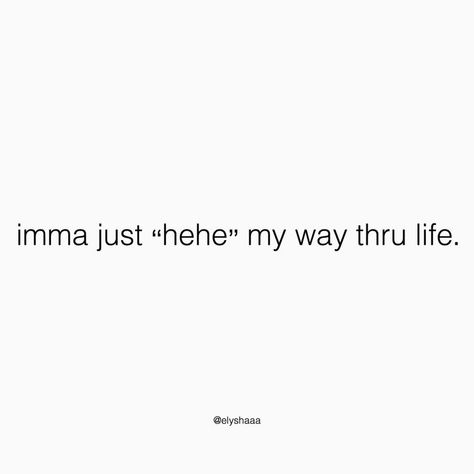 imma just “hehe” my way thru life.

@elyshaaa